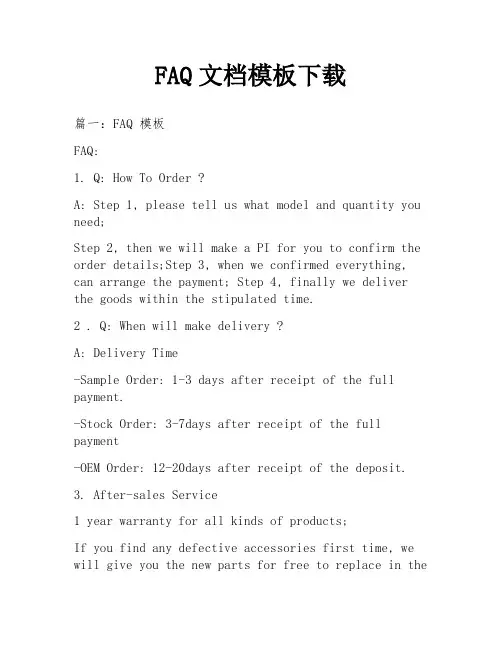 FAQ 文档模板下载

篇一：FAQ 模板

FAQ:

1. Q: How To Order ?

A: Step 1, please tell us what model and quantity you need;

Step 2, then we will make a PI for you to confirm the order details;Step 3, when we confirmed everything, can arrange the payment; Step 4, finally we deliver the goods within the stipulated time.

2 . Q: When will make delivery ?

A: Delivery Time

-Sample Order: 1-3 days after receipt of the full payment.

-Stock Order: 3-7days after receipt of the full payment

-OEM Order: 12-20days after receipt of the deposit.

3. After-sales Service

1 year warranty for all kinds of products;

If you find any defective accessories first time, we will give you the new parts for free to replace in the